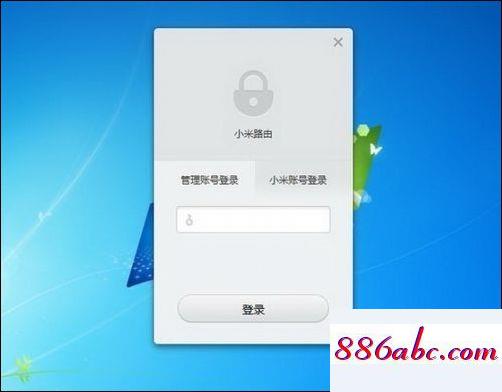 ×

小米路由

管理账号登录 小米账号登录

登录

886abc.com